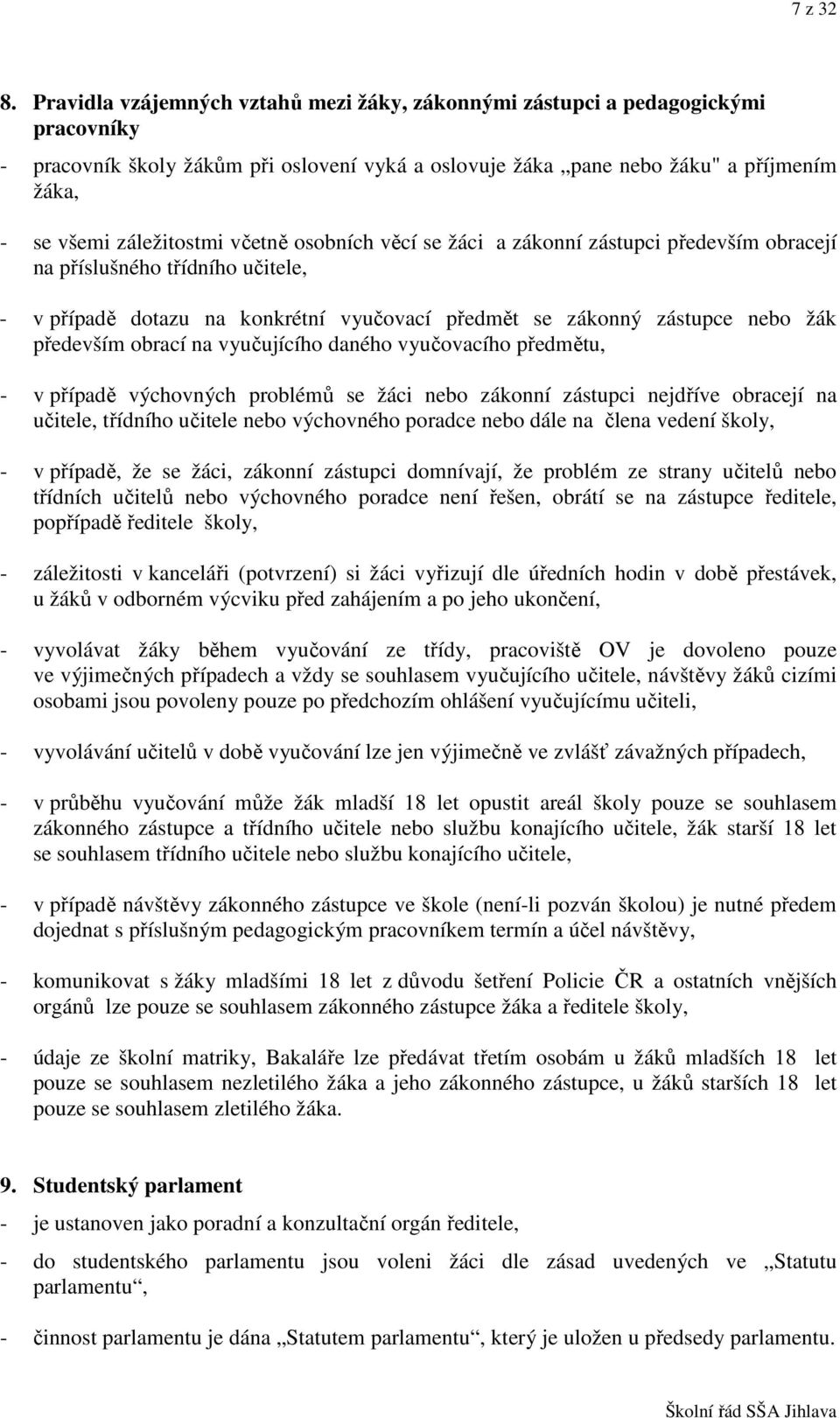 7 z 32

8. Pravidla vzájemných vztahů mezi žáky, zákonnými zástupci a pedagogickými pracovníky

- pracovník školy žákům při oslovení vyká a oslovuje žáka „pane nebo žáku" a příjmením žáka,

- se všemi záležitostmi včetně osobních věcí se žáci a zákonní zástupci především obracejí na příslušného třídního učitele,

- v případě dotazu na konkrétní vyučovací předmět se zákonný zástupce nebo žák především obrací na vyučujícího daného vyučovacího předmětu,

- v případě výchovných problémů se žáci nebo zákonní zástupci nejdříve obracejí na učitele, třídního učitele nebo výchovného poradce nebo dále na člena vedení školy,

- v případě, že se žáci, zákonní zástupci domnívají, že problém ze strany učitelů nebo třídních učitelů nebo výchovného poradce není řešen, obrátí se na zástupce ředitele, popřípadě ředitele školy,

- záležitosti v kanceláři (potvrzení) si žáci vyřizují dle úředních hodin v době přestávek, u žáků v odborném výcviku před zahájením a po jeho ukončení,

- vyvolávat žáky během vyučování ze třídy, pracoviště OV je dovoleno pouze ve výjimečných případech a vždy se souhlasem vyučujícího učitele, návštěvy žáků cizími osobami jsou povoleny pouze po předchozím ohlášení vyučujícímu učiteli,

- vyvolávání učitelů v době vyučování lze jen výjimečně ve zvlášť závažných případech,

- v průběhu vyučování může žák mladší 18 let opustit areál školy pouze se souhlasem zákonného zástupce a třídního učitele nebo službu konajícího učitele, žák starší 18 let se souhlasem třídního učitele nebo službu konajícího učitele,

- v případě návštěvy zákonného zástupce ve škole (není-li pozván školou) je nutné předem dojednat s příslušným pedagogickým pracovníkem termín a účel návštěvy,

- komunikovat s žáky mladšími 18 let z důvodu šetření Policie ČR a ostatních vnějších orgánů lze pouze se souhlasem zákonného zástupce žáka a ředitele školy,

- údaje ze školní matriky, Bakaláře lze předávat třetím osobám u žáků mladších 18 let pouze se souhlasem nezletilého žáka a jeho zákonného zástupce, u žáků starších 18 let pouze se souhlasem zletilého žáka.

9. Studentský parlament

- je ustanoven jako poradní a konzultační orgán ředitele,

- do studentského parlamentu jsou voleni žáci dle zásad uvedených ve „Statutu parlamentu“,

- činnost parlamentu je dána „Statutem parlamentu“, který je uložen u předsedy parlamentu.

Školní řád SŠA Jihlava